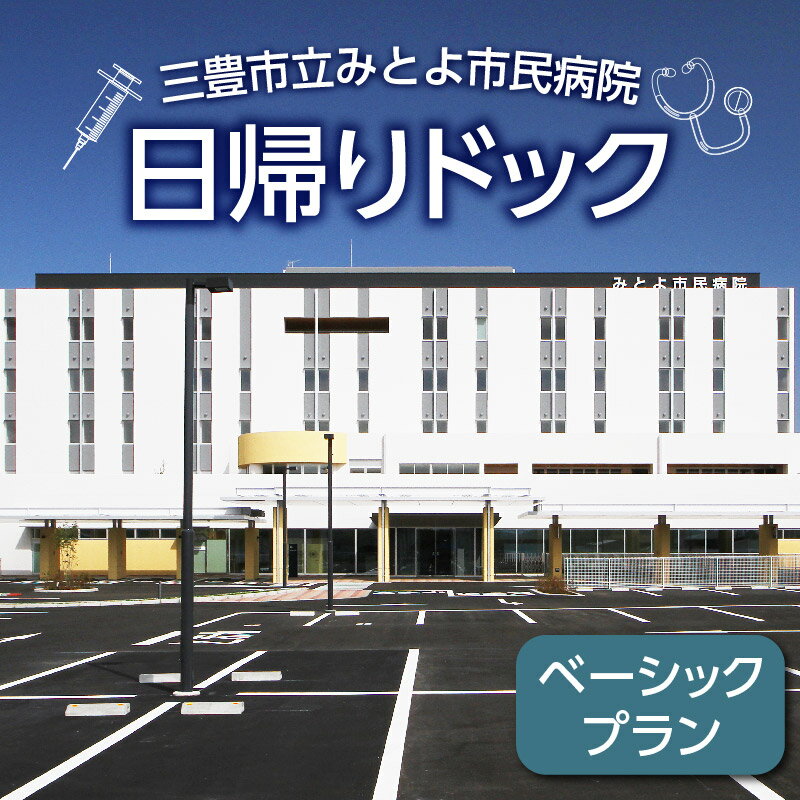 三豊市立みとよ市民病院
日帰りドック

みとよ市民病院

ベーシック
プラン